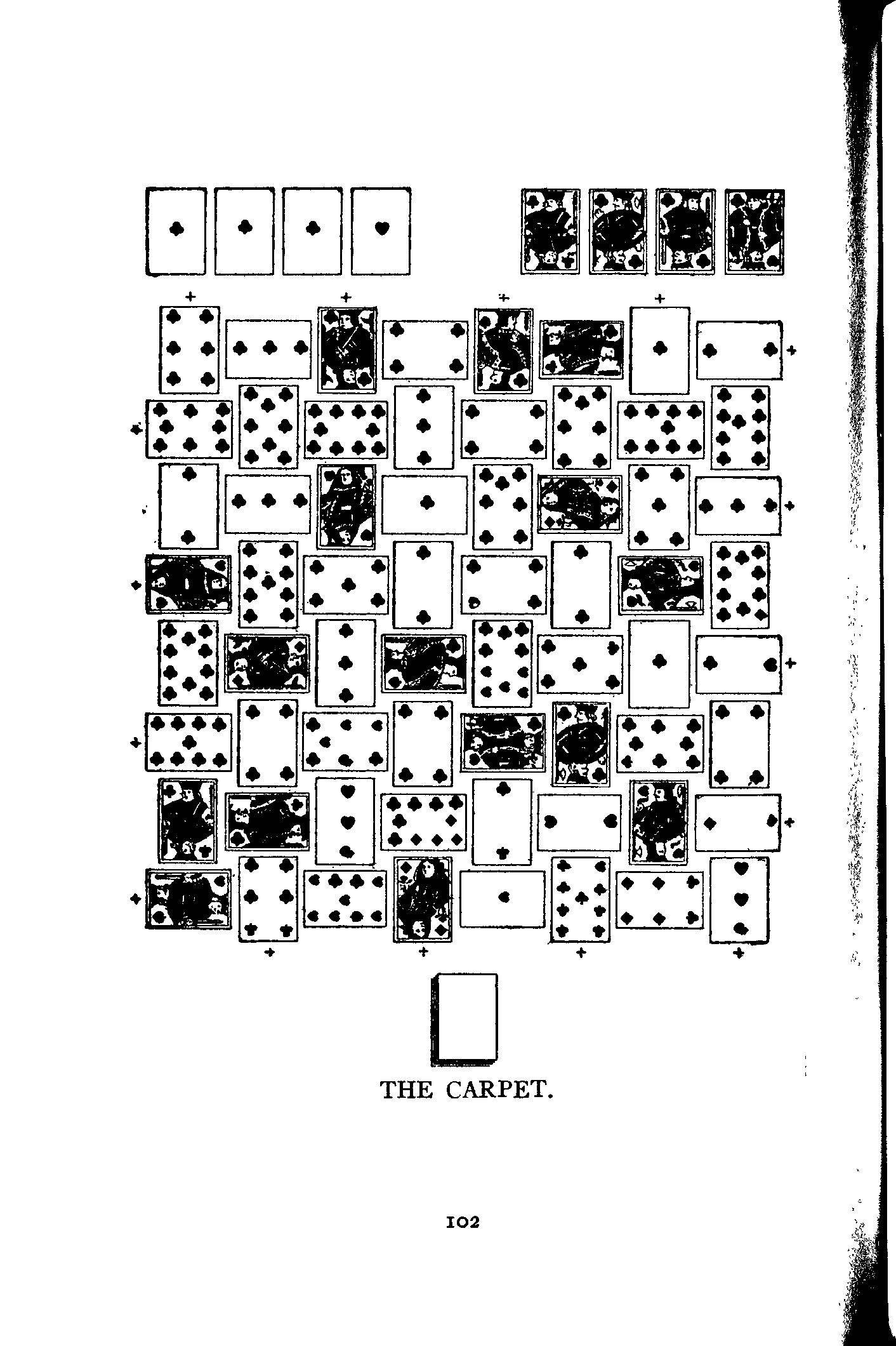 THE CARPET.

102